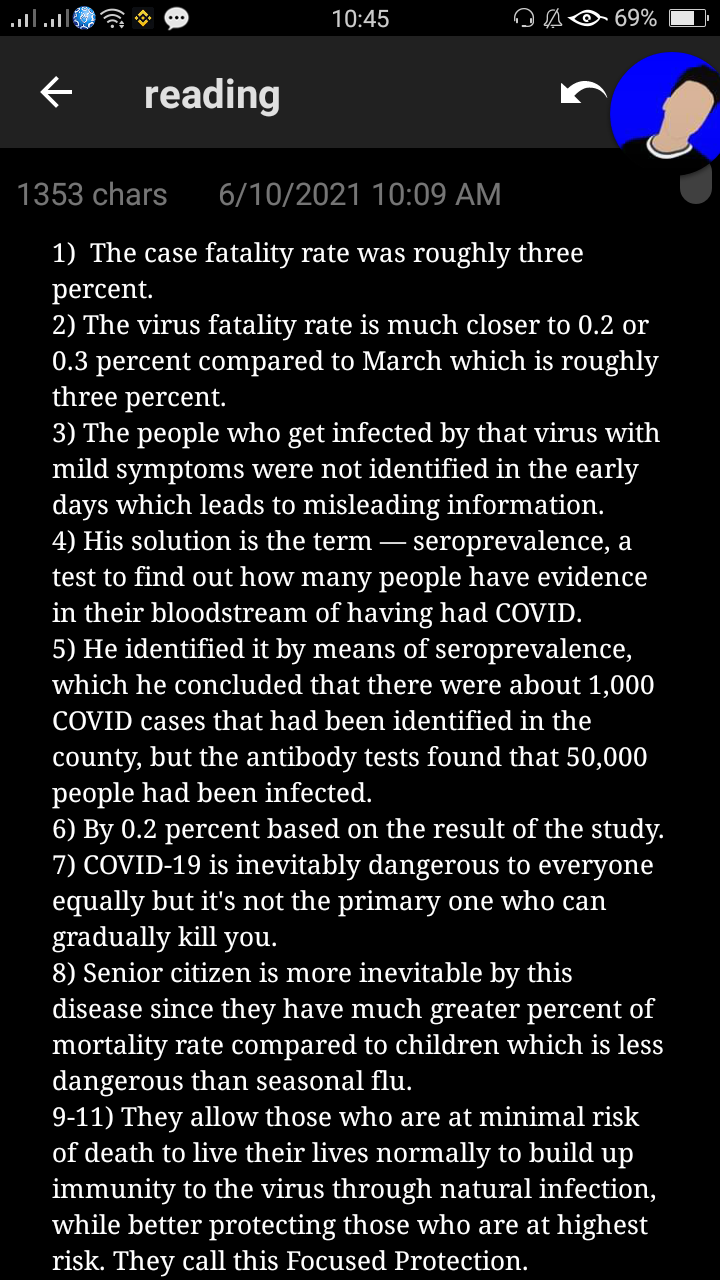 10:45 69%

reading

1353 chars 6/10/2021 10:09 AM

1) The case fatality rate was roughly three percent.
2) The virus fatality rate is much closer to 0.2 or 0.3 percent compared to March which is roughly three percent.
3) The people who get infected by that virus with mild symptoms were not identified in the early days which leads to misleading information.
4) His solution is the term — seroprevalence, a test to find out how many people have evidence in their bloodstream of having had COVID.
5) He identified it by means of seroprevalence, which he concluded that there were about 1,000 COVID cases that had been identified in the county, but the antibody tests found that 50,000 people had been infected.
6) By 0.2 percent based on the result of the study.
7) COVID-19 is inevitably dangerous to everyone equally but it's not the primary one who can gradually kill you.
8) Senior citizen is more inevitable by this disease since they have much greater percent of mortality rate compared to children which is less dangerous than seasonal flu.
9-11) They allow those who are at minimal risk of death to live their lives normally to build up immunity to the virus through natural infection, while better protecting those who are at highest risk. They call this Focused Protection.